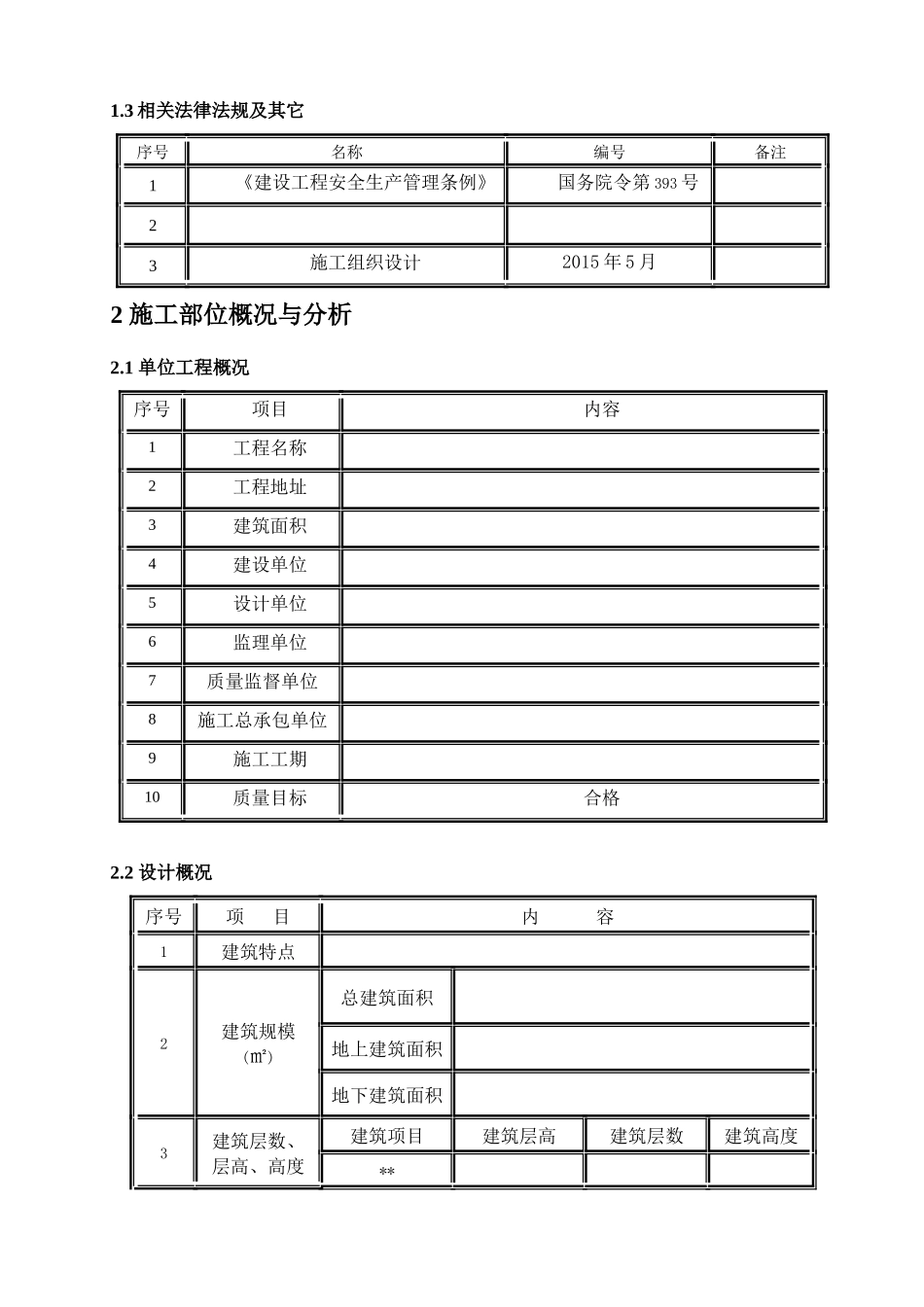 1.3 相关法律法规及其它

| 序号 | 名称 | 编号 | 备注 |
|---|---|---|---|
| 1 | 《建设工程安全生产管理条例》 | 国务院令第 393 号 | |
| 2 | | | |
| 3 | 施工组织设计 | 2015 年 5 月 | |

2 施工部位概况与分析

2.1 单位工程概况

| 序号 | 项目 | 内容 |
|---|---|---|
| 1 | 工程名称 | |
| 2 | 工程地址 | |
| 3 | 建筑面积 | |
| 4 | 建设单位 | |
| 5 | 设计单位 | |
| 6 | 监理单位 | |
| 7 | 质量监督单位 | |
| 8 | 施工总承包单位 | |
| 9 | 施工工期 | |
| 10 | 质量目标 | 合格 |

2.2 设计概况

| 序号 | 项 目 | 内 容 | | | |
|---|---|---|---|---|---|
| 1 | 建筑特点 | | | | |
| 2 | 建筑规模（㎡） | 总建筑面积 | | | |
| | | 地上建筑面积 | | | |
| | | 地下建筑面积 | | | |
| 3 | 建筑层数、层高、高度 | 建筑项目 | 建筑层高 | 建筑层数 | 建筑高度 |
| | | ** | | | |